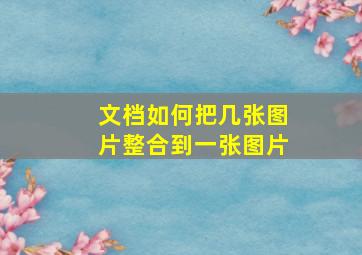 文档如何把几张图片整合到一张图片